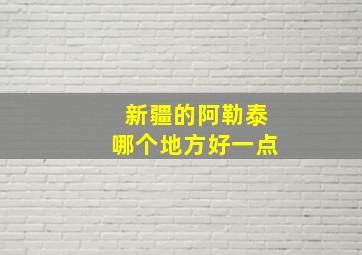 新疆的阿勒泰
哪个地方好一点